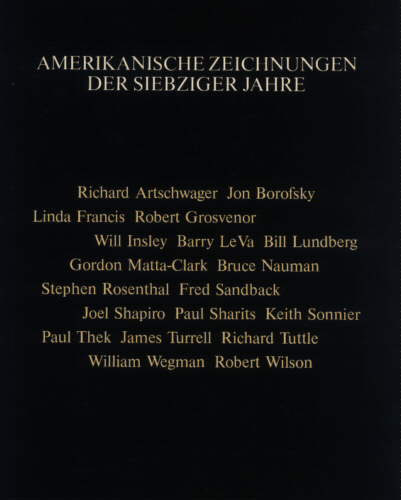 AMERIKANISCHE ZEICHNUNGEN
DER SIEBZIGER JAHRE

Richard Artschwager Jon Borofsky
Linda Francis Robert Grosvenor
Will Insley Barry LeVa Bill Lundberg
Gordon Matta-Clark Bruce Nauman
Stephen Rosenthal Fred Sandback
Joel Shapiro Paul Sharits Keith Sonnier
Paul Thek James Turrell Richard Tuttle
William Wegman Robert Wilson